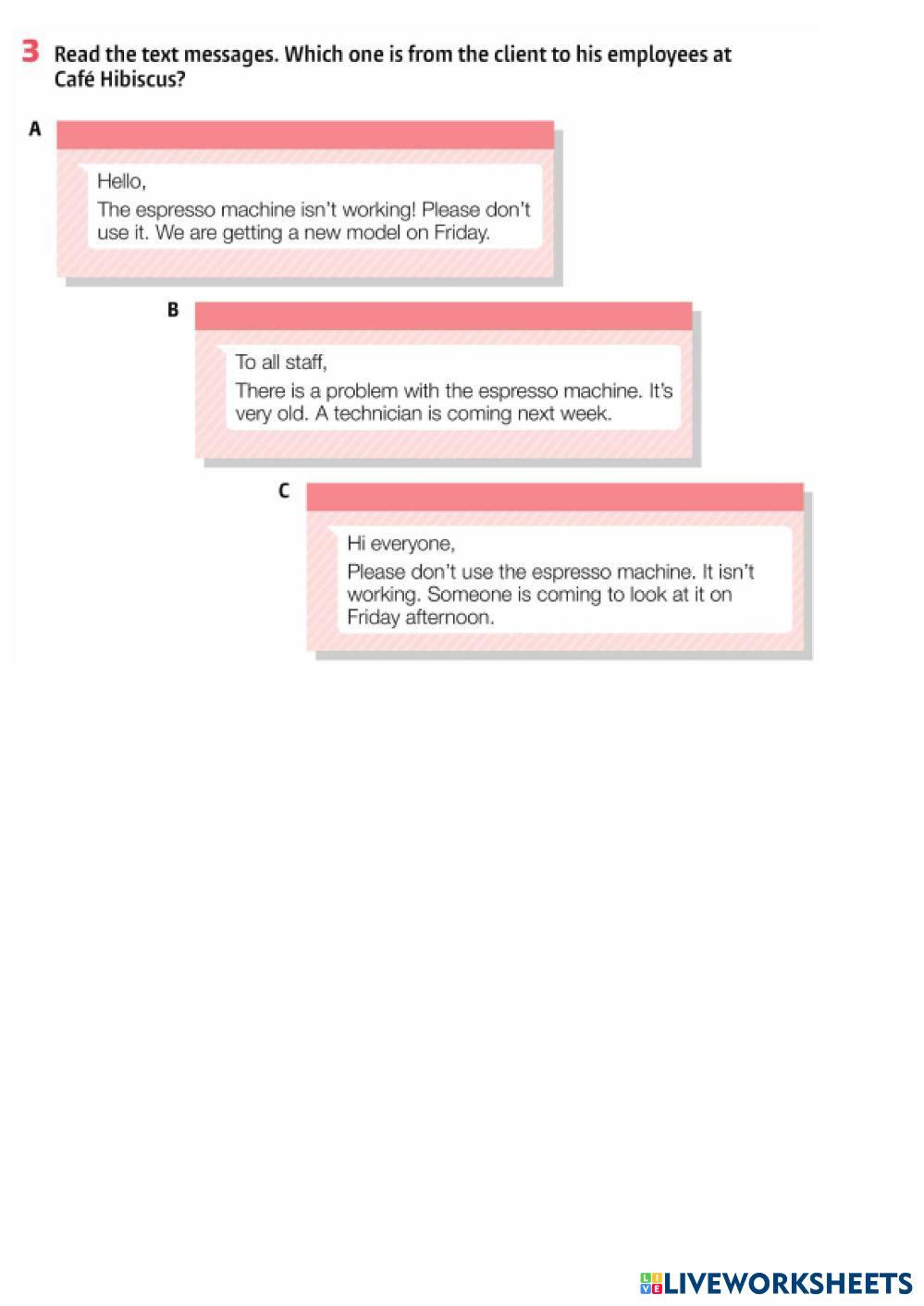 3 Read the text messages. Which one is from the client to his employees at Café Hibiscus?

A

Hello,
The espresso machine isn't working! Please don't use it. We are getting a new model on Friday.

B

To all staff,
There is a problem with the espresso machine. It's very old. A technician is coming next week.

C

Hi everyone,
Please don't use the espresso machine. It isn't working. Someone is coming to look at it on Friday afternoon.

LIVEWORKSHEETS